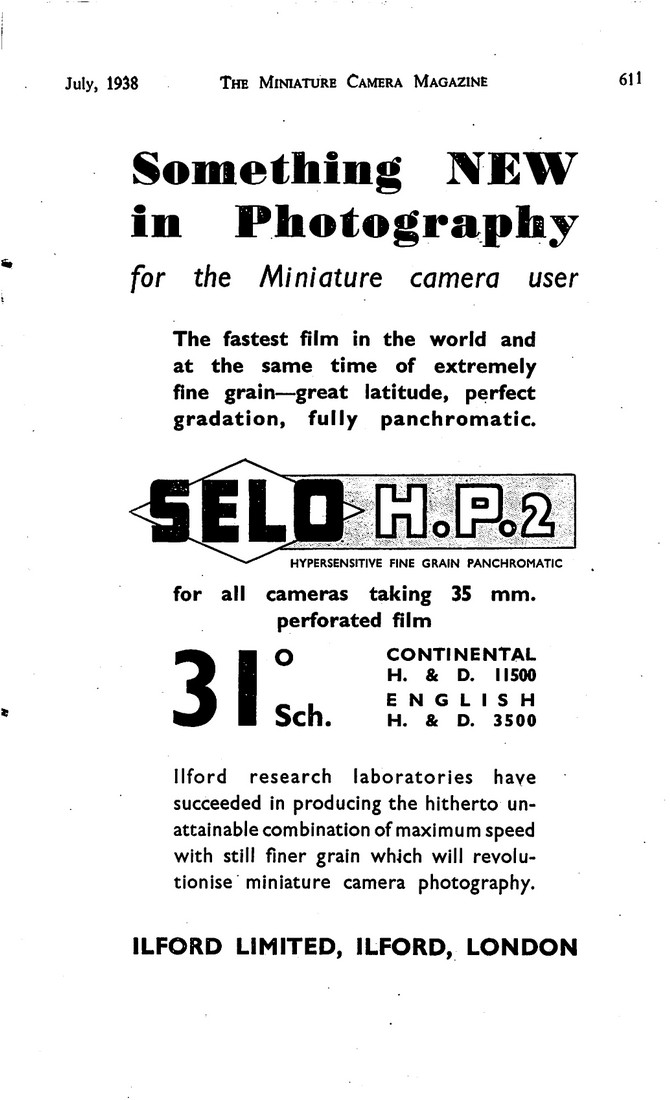 July, 1938 THE MINIATURE CAMERA MAGAZINE 611

Something NEW in Photography

for the Miniature camera user

The fastest film in the world and at the same time of extremely fine grain—great latitude, perfect gradation, fully panchromatic.

SELO H.P.2

HYPERSENSITIVE FINE GRAIN PANCHROMATIC

for all cameras taking 35 mm. perforated film

31° Sch.

CONTINENTAL H. & D. 11500
ENGLISH H. & D. 3500

Ilford research laboratories have succeeded in producing the hitherto unattainable combination of maximum speed with still finer grain which will revolutionise miniature camera photography.

ILFORD LIMITED, ILFORD, LONDON